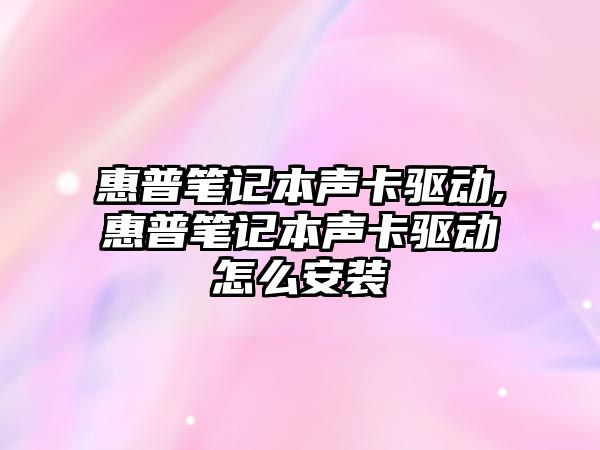 惠普笔记本声卡驱动,惠普笔记本声卡驱动怎么安装